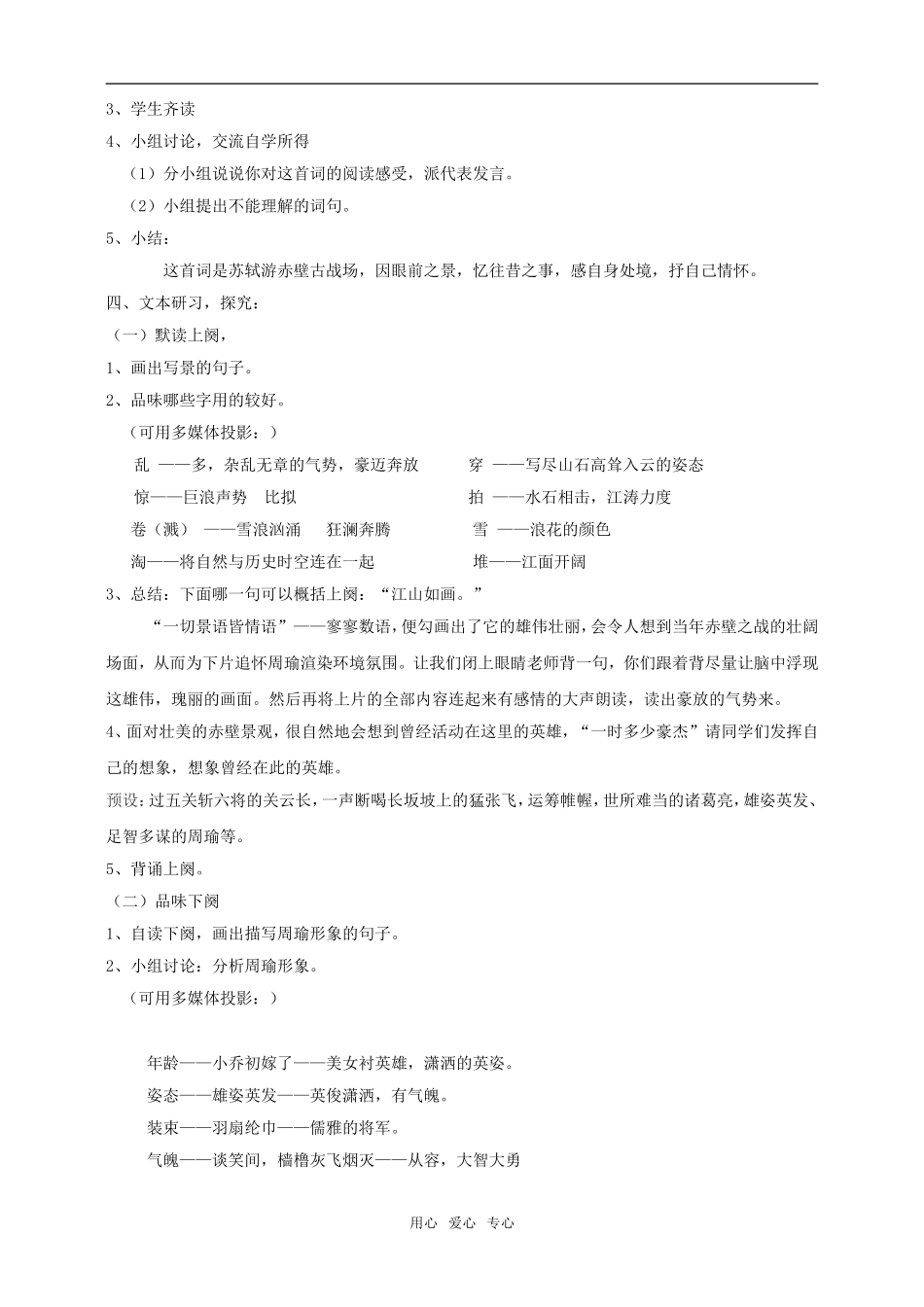 3、学生齐读

4、小组讨论，交流自学所得

（1）分小组说说你对这首词的阅读感受，派代表发言。

（2）小组提出不能理解的词句。

5、小结：

这首词是苏轼游赤壁古战场，因眼前之景，忆往昔之事，感自身处境，抒自己情怀。

四、文本研习，探究：

（一）默读上阕，

1、画出写景的句子。

2、品味哪些字用的较好。

（可用多媒体投影：）

乱 ——多，杂乱无章的气势，豪迈奔放

惊——巨浪声势　比拟

卷（溅） ——雪浪汹涌　狂澜奔腾

淘——将自然与历史时空连在一起

穿 ——写尽山石高耸入云的姿态

拍 ——水石相击，江涛力度

雪 ——浪花的颜色

堆——江面开阔

3、总结：下面哪一句可以概括上阕：“江山如画。”

“一切景语皆情语”——寥寥数语，便勾画出了它的雄伟壮丽，会令人想到当年赤壁之战的壮阔场面，从而为下片追怀周瑜渲染环境氛围。让我们闭上眼睛老师背一句，你们跟着背尽量让脑中浮现这雄伟，瑰丽的画面。然后再将上片的全部内容连起来有感情的大声朗读，读出豪放的气势来。

4、面对壮美的赤壁景观，很自然地会想到曾经活动在这里的英雄，“一时多少豪杰”请同学们发挥自己的想象，想象曾经在此的英雄。

预设：过五关斩六将的关云长，一声断喝长坂坡上的猛张飞，运筹帷幄，世所难当的诸葛亮，雄姿英发、足智多谋的周瑜等。

5、背诵上阕。

（二）品味下阕

1、自读下阕，画出描写周瑜形象的句子。

2、小组讨论：分析周瑜形象。

（可用多媒体投影：）

年龄——小乔初嫁了——美女衬英雄，潇洒的英姿。

姿态——雄姿英发——英俊潇洒，有气魄。

装束——羽扇纶巾——儒雅的将军。

气魄——谈笑间，樯橹灰飞烟灭——从容，大智大勇

用心 爱心 专心